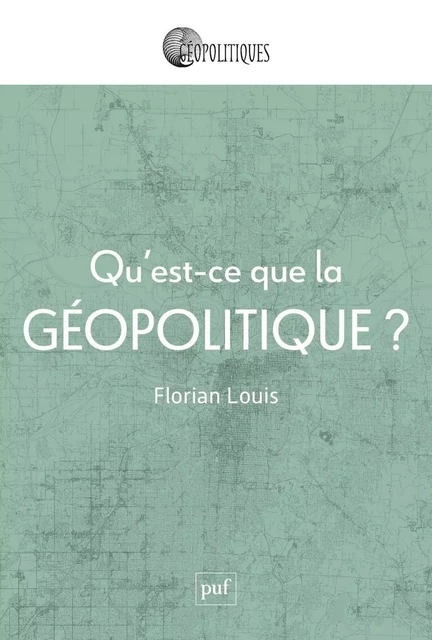 GÉOPOLITIQUES

Qu'est-ce que la GÉOPOLITIQUE ?

Florian Louis

puf